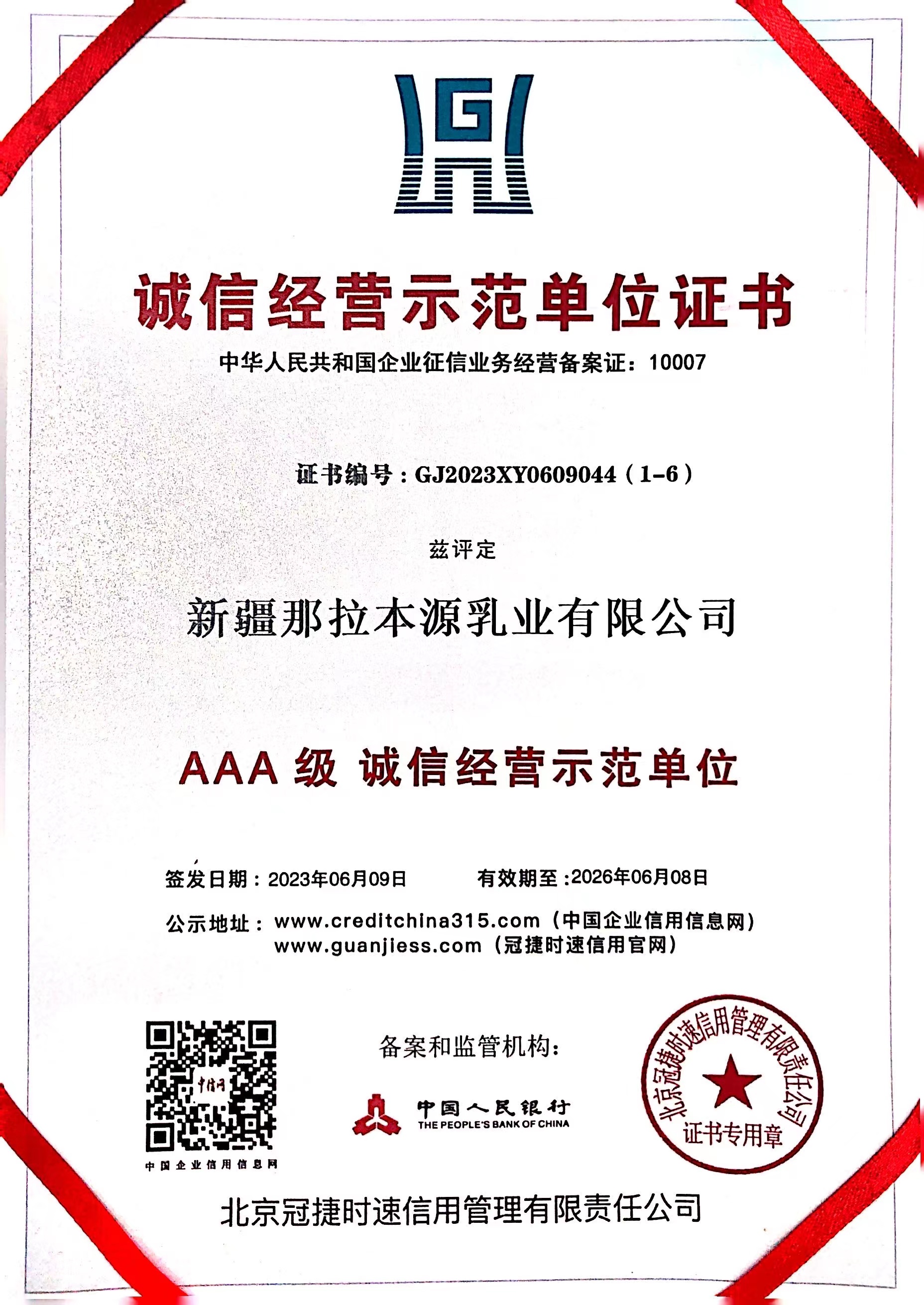 G

诚信经营示范单位证书

中华人民共和国企业征信业务经营备案证：10007

证书编号：GJ2023XY0609044（1-6）

兹评定

新疆那拉本源乳业有限公司

AAA 级 诚信经营示范单位

签发日期：2023年06月09日　　有效期至：2026年06月08日

公示地址：www.creditchina315.com（中国企业信用信息网）
www.guanjiess.com（冠捷时速信用官网）

中国企业信用信息网

备案和监管机构：

中国人民银行
THE PEOPLE'S BANK OF CHINA

北京冠捷时速信用管理有限责任公司
证书专用章

北京冠捷时速信用管理有限责任公司